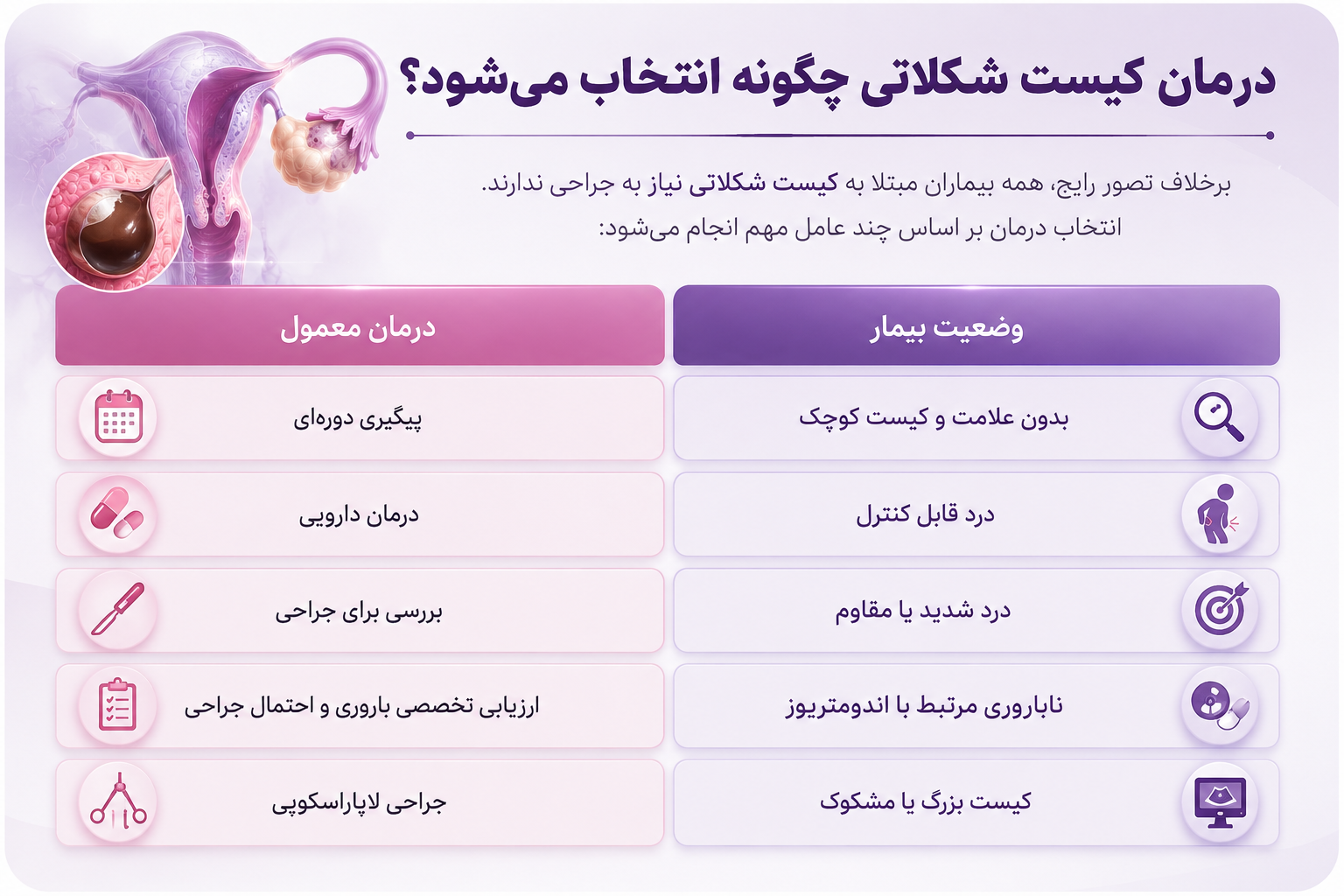 درمان کیست شکلاتی چگونه انتخاب می‌شود؟

برخلاف تصور رایج، همه بیماران مبتلا به کیست شکلاتی نیاز به جراحی ندارند.
انتخاب درمان بر اساس چند عامل مهم انجام می‌شود:

| وضعیت بیمار | درمان معمول |
|---|---|
| بدون علامت و کیست کوچک | پیگیری دوره‌ای |
| درد قابل کنترل | درمان دارویی |
| درد شدید یا مقاوم | بررسی برای جراحی |
| ناباروری مرتبط با اندومتریوز | ارزیابی تخصصی باروری و احتمال جراحی |
| کیست بزرگ یا مشکوک | جراحی لاپاراسکوپی |